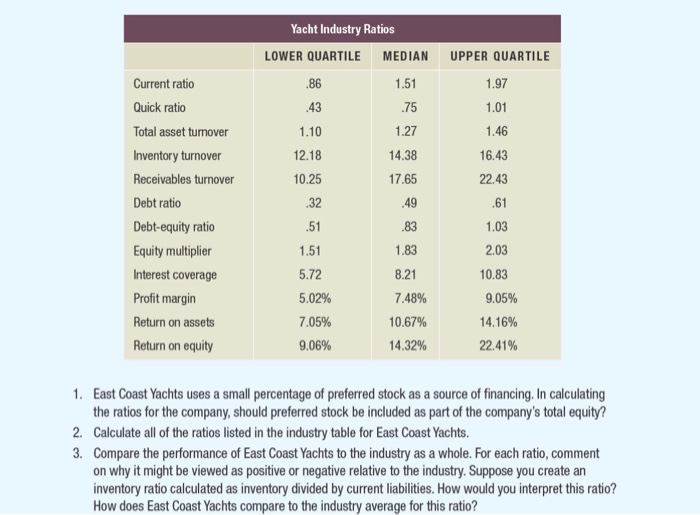 Yacht Industry Ratios

| | LOWER QUARTILE | MEDIAN | UPPER QUARTILE |
|---|---|---|---|
| Current ratio | .86 | 1.51 | 1.97 |
| Quick ratio | .43 | .75 | 1.01 |
| Total asset turnover | 1.10 | 1.27 | 1.46 |
| Inventory turnover | 12.18 | 14.38 | 16.43 |
| Receivables turnover | 10.25 | 17.65 | 22.43 |
| Debt ratio | .32 | .49 | .61 |
| Debt-equity ratio | .51 | .83 | 1.03 |
| Equity multiplier | 1.51 | 1.83 | 2.03 |
| Interest coverage | 5.72 | 8.21 | 10.83 |
| Profit margin | 5.02% | 7.48% | 9.05% |
| Return on assets | 7.05% | 10.67% | 14.16% |
| Return on equity | 9.06% | 14.32% | 22.41% |

1. East Coast Yachts uses a small percentage of preferred stock as a source of financing. In calculating the ratios for the company, should preferred stock be included as part of the company's total equity?
2. Calculate all of the ratios listed in the industry table for East Coast Yachts.
3. Compare the performance of East Coast Yachts to the industry as a whole. For each ratio, comment on why it might be viewed as positive or negative relative to the industry. Suppose you create an inventory ratio calculated as inventory divided by current liabilities. How would you interpret this ratio? How does East Coast Yachts compare to the industry average for this ratio?